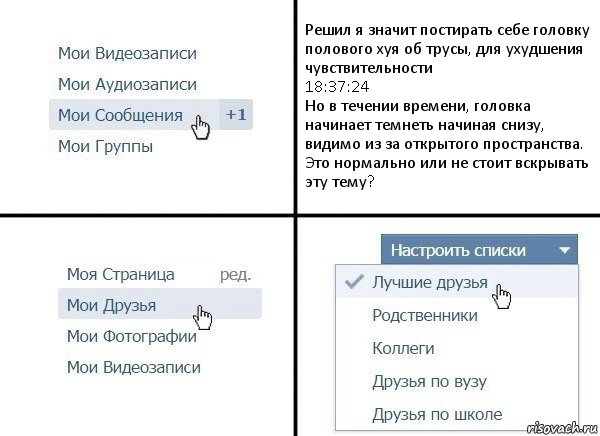 Мои Видеозаписи
Мои Аудиозаписи
Мои Сообщения +1
Мои Группы

Решил я значит постирать себе головку полового хуя об трусы, для ухудшения чувствительности
18:37:24
Но в течении времени, головка начинает темнеть начиная снизу, видимо из за открытого пространства. Это нормально или не стоит вскрывать эту тему?

Моя Страница ред.
Мои Друзья
Мои Фотографии
Мои Видеозаписи

Настроить списки
Лучшие друзья
Родственники
Коллеги
Друзья по вузу
Друзья по школе

risovach.ru